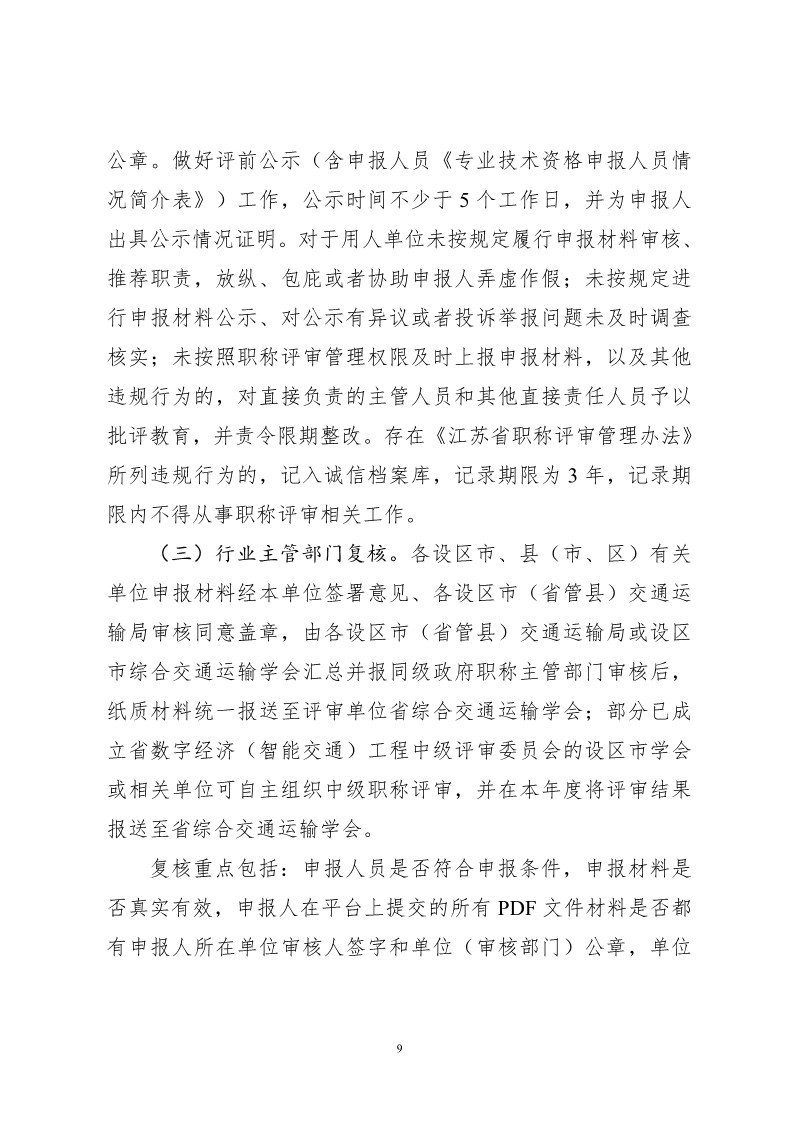 公章。做好评前公示（含申报人员《专业技术资格申报人员情况简介表》）工作，公示时间不少于 5 个工作日，并为申报人出具公示情况证明。对于用人单位未按规定履行申报材料审核、推荐职责，放纵、包庇或者协助申报人弄虚作假；未按规定进行申报材料公示、对公示有异议或者投诉举报问题未及时调查核实；未按照职称评审管理权限及时上报申报材料，以及其他违规行为的，对直接负责的主管人员和其他直接责任人员予以批评教育，并责令限期整改。存在《江苏省职称评审管理办法》所列违规行为的，记入诚信档案库，记录期限为 3 年，记录期限内不得从事职称评审相关工作。

（三）行业主管部门复核。各设区市、县（市、区）有关单位申报材料经本单位签署意见、各设区市（省管县）交通运输局审核同意盖章，由各设区市（省管县）交通运输局或设区市综合交通运输学会汇总并报同级政府职称主管部门审核后，纸质材料统一报送至评审单位省综合交通运输学会；部分已成立省数字经济（智能交通）工程中级评审委员会的设区市学会或相关单位可自主组织中级职称评审，并在本年度将评审结果报送至省综合交通运输学会。

复核重点包括：申报人员是否符合申报条件，申报材料是否真实有效，申报人在平台上提交的所有 PDF 文件材料是否都有申报人所在单位审核人签字和单位（审核部门）公章，单位

9